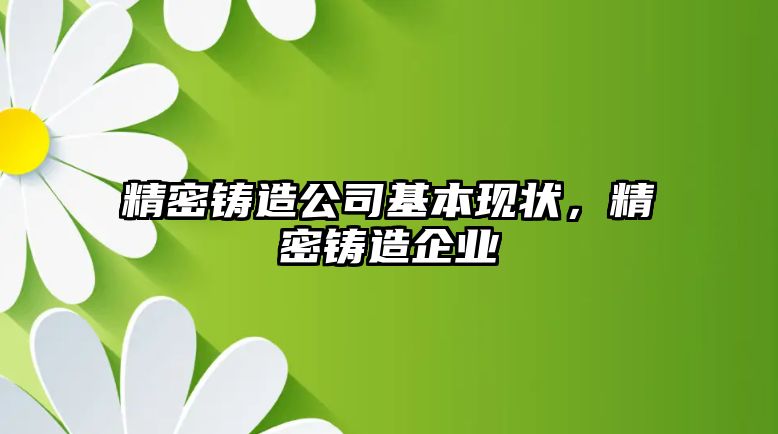 精密铸造公司基本现状，精密铸造企业